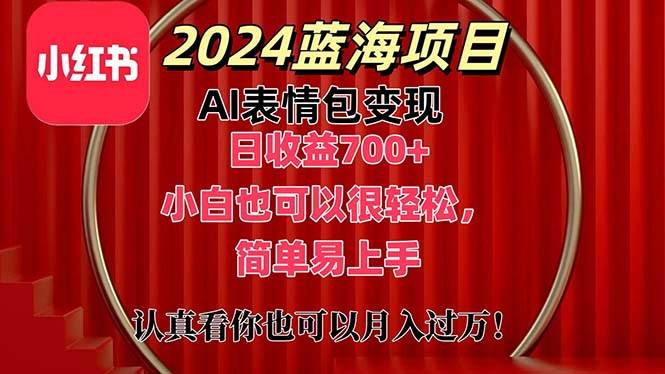 小红书

2024蓝海项目

AI表情包变现

日收益700+

小白也可以很轻松,

简单易上手

认真看你也可以月入过万!